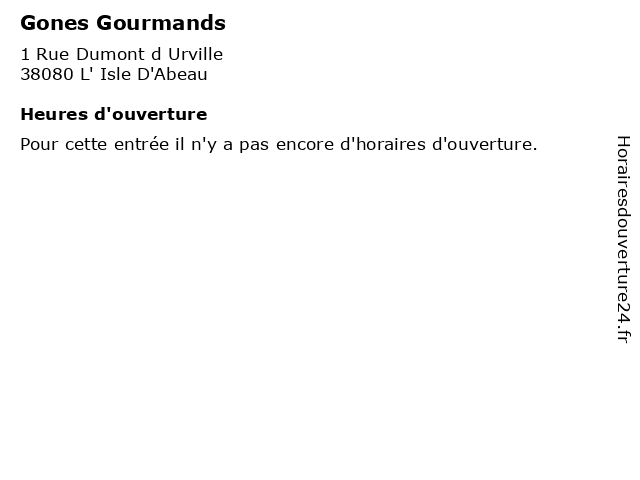 Gones Gourmands

1 Rue Dumont d Urville
38080 L' Isle D'Abeau

Heures d'ouverture

Pour cette entrée il n'y a pas encore d'horaires d'ouverture.

Horairesdouverture24.fr